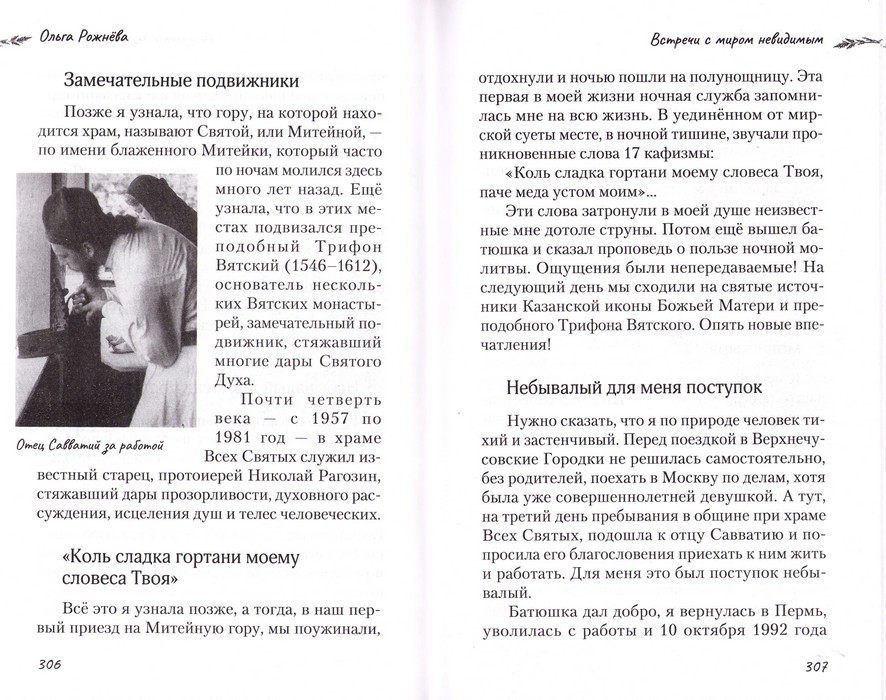 Ольга Рожнёва

Замечательные подвижники

Позже я узнала, что гору, на которой находится храм, называют Святой, или Митейной, — по имени блаженного Митейки, который часто по ночам молился здесь много лет назад. Ещё узнала, что в этих местах подвизался преподобный Трифон Вятский (1546–1612), основатель нескольких Вятских монастырей, замечательный подвижник, стяжавший многие дары Святого Духа.

Почти четверть века — с 1957 по 1981 год — в храме Всех Святых служил известный старец, протоиерей Николай Рагозин, стяжавший дары прозорливости, духовного рассуждения, исцеления душ и телес человеческих.

Отец Савватий за работой

«Коль сладка гортани моему словеса Твоя»

Всё это я узнала позже, а тогда, в наш первый приезд на Митейную гору, мы поужинали,

306

Встречи с миром невидимым

отдохнули и ночью пошли на полунощницу. Эта первая в моей жизни ночная служба запомнилась мне на всю жизнь. В уединённом от мирской суеты месте, в ночной тишине, звучали проникновенные слова 17 кафизмы:

«Коль сладка гортани моему словеса Твоя, паче меда устом моим»...

Эти слова затронули в моей душе неизвестные мне дотоле струны. Потом ещё вышел батюшка и сказал проповедь о пользе ночной молитвы. Ощущения были непередаваемые! На следующий день мы сходили на святые источники Казанской иконы Божьей Матери и преподобного Трифона Вятского. Опять новые впечатления!

Небывалый для меня поступок

Нужно сказать, что я по природе человек тихий и застенчивый. Перед поездкой в Верхнечусовские Городки не решилась самостоятельно, без родителей, поехать в Москву по делам, хотя была уже совершеннолетней девушкой. А тут, на третий день пребывания в общине при храме Всех Святых, подошла к отцу Савватию и попросила его благословения приехать к ним жить и работать. Для меня это был поступок небывалый.

Батюшка дал добро, я вернулась в Пермь, уволилась с работы и 10 октября 1992 года

307